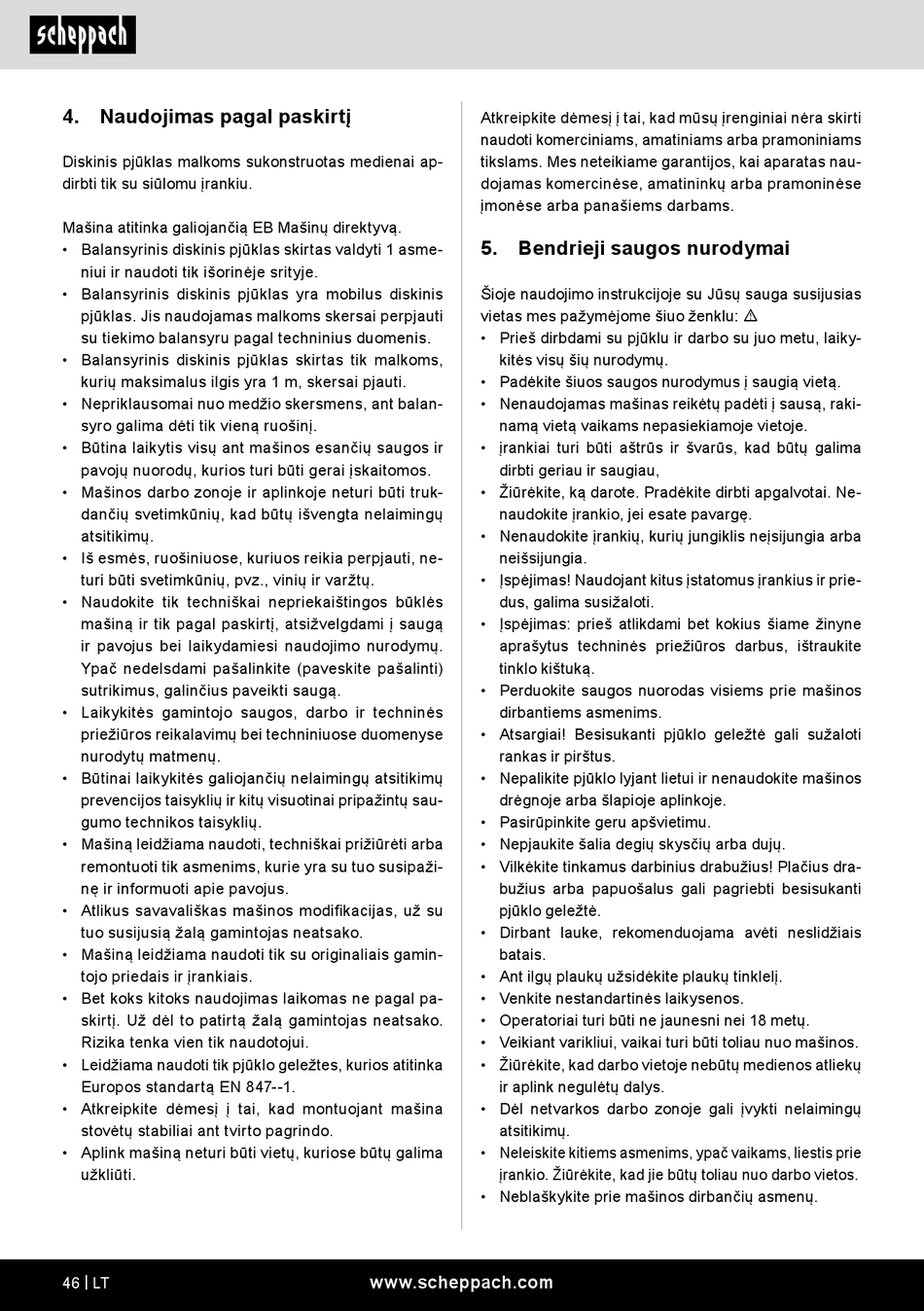 scheppach

4. Naudojimas pagal paskirtį

Diskinis pjūklas malkoms sukonstruotas medienai apdirbti tik su siūlomu įrankiu.

Mašina atitinka galiojančią EB Mašinų direktyvą.
• Balansyrinis diskinis pjūklas skirtas valdyti 1 asmeniui ir naudoti tik išorinėje srityje.
• Balansyrinis diskinis pjūklas yra mobilus diskinis pjūklas. Jis naudojamas malkoms skersai perpjauti su tiekimo balansyru pagal techninius duomenis.
• Balansyrinis diskinis pjūklas skirtas tik malkoms, kurių maksimalus ilgis yra 1 m, skersai pjauti.
• Nepriklausomai nuo medžio skersmens, ant balansyro galima dėti tik vieną ruošinį.
• Būtina laikytis visų ant mašinos esančių saugos ir pavojų nuorodų, kurios turi būti gerai įskaitomos.
• Mašinos darbo zonoje ir aplinkoje neturi būti trukdančių svetimkūnių, kad būtų išvengta nelaimingų atsitikimų.
• Iš esmės, ruošiniuose, kuriuos reikia perpjauti, neturi būti svetimkūnių, pvz., vinių ir varžtų.
• Naudokite tik techniškai nepriekaištingos būklės mašiną ir tik pagal paskirtį, atsižvelgdami į saugą ir pavojus bei laikydamiesi naudojimo nurodymų. Ypač nedelsdami pašalinkite (paveskite pašalinti) sutrikimus, galinčius paveikti saugą.
• Laikykitės gamintojo saugos, darbo ir techninės priežiūros reikalavimų bei techniniuose duomenyse nurodytų matmenų.
• Būtinai laikykitės galiojančių nelaimingų atsitikimų prevencijos taisyklių ir kitų visuotinai pripažintų saugumo technikos taisyklių.
• Mašiną leidžiama naudoti, techniškai prižiūrėti arba remontuoti tik asmenims, kurie yra su tuo susipažinę ir informuoti apie pavojus.
• Atlikus savavališkas mašinos modifikacijas, už su tuo susijusią žalą gamintojas neatsako.
• Mašiną leidžiama naudoti tik su originaliais gamintojo priedais ir įrankiais.
• Bet koks kitoks naudojimas laikomas ne pagal paskirtį. Už dėl to patirtą žalą gamintojas neatsako. Rizika tenka vien tik naudotojui.
• Leidžiama naudoti tik pjūklo geležtes, kurios atitinka Europos standartą EN 847--1.
• Atkreipkite dėmesį į tai, kad montuojant mašina stovėtų stabiliai ant tvirto pagrindo.
• Aplink mašiną neturi būti vietų, kuriose būtų galima užkliūti.

Atkreipkite dėmesį į tai, kad mūsų įrenginiai nėra skirti naudoti komerciniams, amatiniams arba pramoniniams tikslams. Mes neteikiame garantijos, kai aparatas naudojamas komercinėse, amatininkų arba pramoninėse įmonėse arba panašiems darbams.

5. Bendrieji saugos nurodymai

Šioje naudojimo instrukcijoje su Jūsų sauga susijusias vietas mes pažymėjome šiuo ženklu: ⚠
• Prieš dirbdami su pjūklu ir darbo su juo metu, laikykitės visų šių nurodymų.
• Padėkite šiuos saugos nurodymus į saugią vietą.
• Nenaudojamas mašinas reikėtų padėti į sausą, rakinamą vietą vaikams nepasiekiamoje vietoje.
• įrankiai turi būti aštrūs ir švarūs, kad būtų galima dirbti geriau ir saugiau,
• Žiūrėkite, ką darote. Pradėkite dirbti apgalvotai. Nenaudokite įrankio, jei esate pavargę.
• Nenaudokite įrankių, kurių jungiklis neįsijungia arba neišsijungia.
• Įspėjimas! Naudojant kitus įstatomus įrankius ir priedus, galima susižaloti.
• Įspėjimas: prieš atlikdami bet kokius šiame žinyne aprašytus techninės priežiūros darbus, ištraukite tinklo kištuką.
• Perduokite saugos nuorodas visiems prie mašinos dirbantiems asmenims.
• Atsargiai! Besisukanti pjūklo geležtė gali sužaloti rankas ir pirštus.
• Nepalikite pjūklo lyjant lietui ir nenaudokite mašinos drėgnoje arba šlapioje aplinkoje.
• Pasirūpinkite geru apšvietimu.
• Nepjaukite šalia degių skysčių arba dujų.
• Vilkėkite tinkamus darbinius drabužius! Plačius drabužius arba papuošalus gali pagriebti besisukanti pjūklo geležtė.
• Dirbant lauke, rekomenduojama avėti neslidžiais batais.
• Ant ilgų plaukų užsidėkite plaukų tinklelį.
• Venkite nestandartinės laikysenos.
• Operatoriai turi būti ne jaunesni nei 18 metų.
• Veikiant varikliui, vaikai turi būti toliau nuo mašinos.
• Žiūrėkite, kad darbo vietoje nebūtų medienos atliekų ir aplink negulėtų dalys.
• Dėl netvarkos darbo zonoje gali įvykti nelaimingų atsitikimų.
• Neleiskite kitiems asmenims, ypač vaikams, liestis prie įrankio. Žiūrėkite, kad jie būtų toliau nuo darbo vietos.
• Neblaškykite prie mašinos dirbančių asmenų.

46 | LT www.scheppach.com